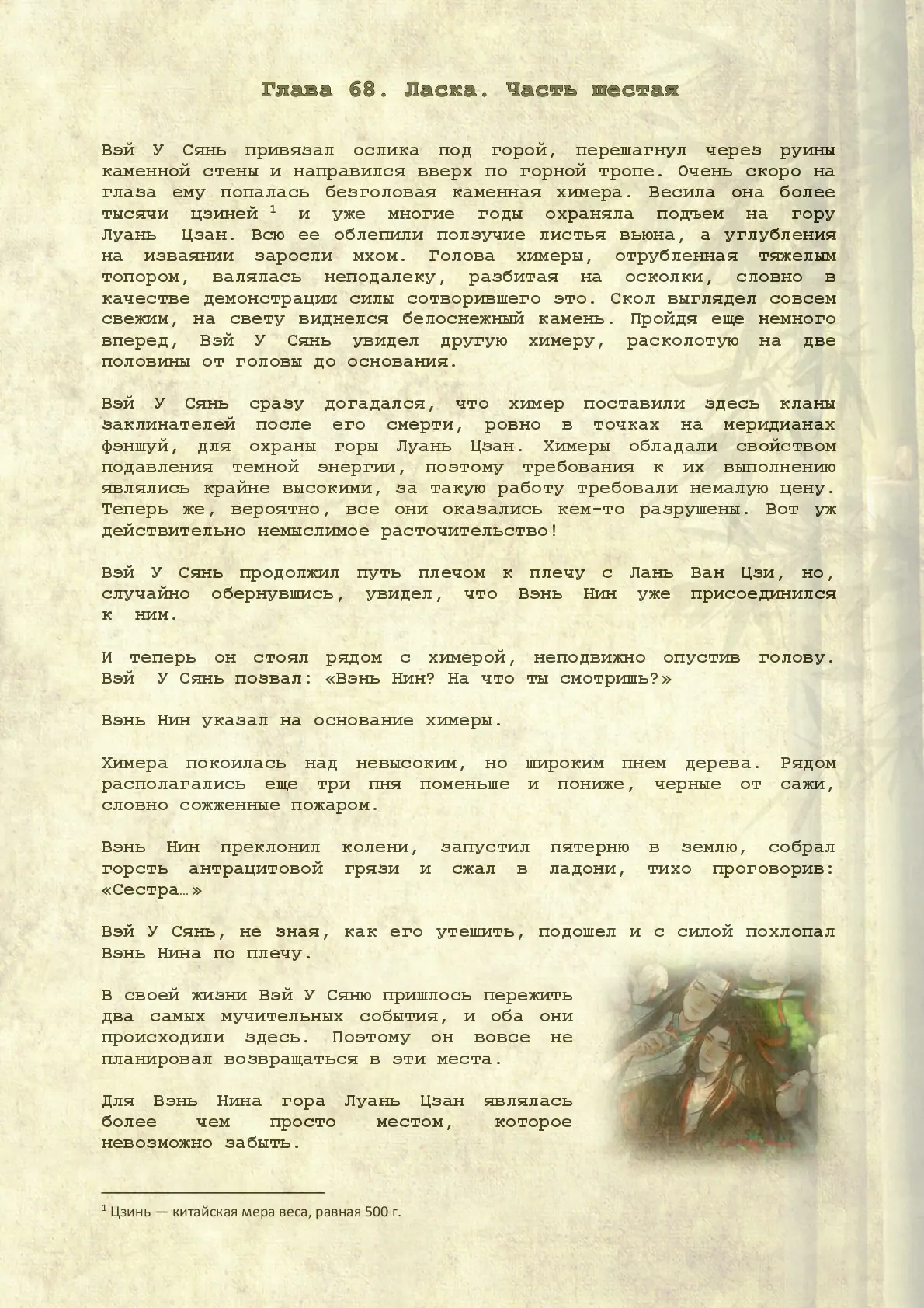 Глава 68. Ласка. Часть шестая

Вэй У Сянь привязал ослика под горой, перешагнул через руины каменной стены и направился вверх по горной тропе. Очень скоро на глаза ему попалась безголовая каменная химера. Весила она более тысячи цзиней $^1$ и уже многие годы охраняла подъем на гору Луань Цзан. Всю ее облепили ползучие листья вьюна, а углубления на изваянии заросли мхом. Голова химеры, отрубленная тяжелым топором, валялась неподалеку, разбитая на осколки, словно в качестве демонстрации силы сотворившего это. Скол выглядел совсем свежим, на свету виднелся белоснежный камень. Пройдя еще немного вперед, Вэй У Сянь увидел другую химеру, расколотую на две половины от головы до основания.

Вэй У Сянь сразу догадался, что химер поставили здесь кланы заклинателей после его смерти, ровно в точках на меридианах фэншуй, для охраны горы Луань Цзан. Химеры обладали свойством подавления темной энергии, поэтому требования к их выполнению являлись крайне высокими, за такую работу требовали немалую цену. Теперь же, вероятно, все они оказались кем-то разрушены. Вот уж действительно немыслимое расточительство!

Вэй У Сянь продолжил путь плечом к плечу с Лань Ван Цзи, но, случайно обернувшись, увидел, что Вэнь Нин уже присоединился к ним.

И теперь он стоял рядом с химерой, неподвижно опустив голову. Вэй У Сянь позвал: «Вэнь Нин? На что ты смотришь?»

Вэнь Нин указал на основание химеры.

Химера покоилась над невысоким, но широким пнем дерева. Рядом располагались еще три пня поменьше и пониже, черные от сажи, словно сожженные пожаром.

Вэнь Нин преклонил колени, запустил пятерню в землю, собрал горсть антрацитовой грязи и сжал в ладони, тихо проговорив: «Сестра…»

Вэй У Сянь, не зная, как его утешить, подошел и с силой похлопал Вэнь Нина по плечу.

В своей жизни Вэй У Сяню пришлось пережить два самых мучительных события, и оба они происходили здесь. Поэтому он вовсе не планировал возвращаться в эти места.

Для Вэнь Нина гора Луань Цзан являлась более чем просто местом, которое невозможно забыть.

$^1$ Цзинь — китайская мера веса, равная 500 г.